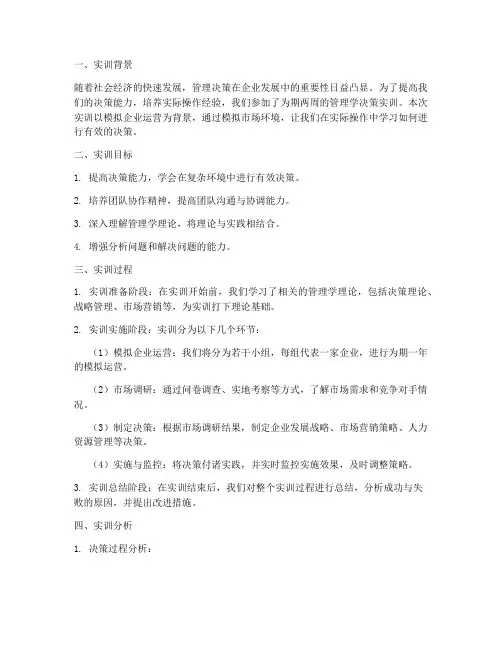 一、实训背景

随着社会经济的快速发展，管理决策在企业发展中的重要性日益凸显。为了提高我们的决策能力，培养实际操作经验，我们参加了为期两周的管理学决策实训。本次实训以模拟企业运营为背景，通过模拟市场环境，让我们在实际操作中学习如何进行有效的决策。

二、实训目标

1. 提高决策能力，学会在复杂环境中进行有效决策。

2. 培养团队协作精神，提高团队沟通与协调能力。

3. 深入理解管理学理论，将理论与实践相结合。

4. 增强分析问题和解决问题的能力。

三、实训过程

1. 实训准备阶段：在实训开始前，我们学习了相关的管理学理论，包括决策理论、战略管理、市场营销等，为实训打下理论基础。

2. 实训实施阶段：实训分为以下几个环节：

（1）模拟企业运营：我们将分为若干小组，每组代表一家企业，进行为期一年的模拟运营。

（2）市场调研：通过问卷调查、实地考察等方式，了解市场需求和竞争对手情况。

（3）制定决策：根据市场调研结果，制定企业发展战略、市场营销策略、人力资源管理等决策。

（4）实施与监控：将决策付诸实践，并实时监控实施效果，及时调整策略。

3. 实训总结阶段：在实训结束后，我们对整个实训过程进行总结，分析成功与失败的原因，并提出改进措施。

四、实训分析

1. 决策过程分析：